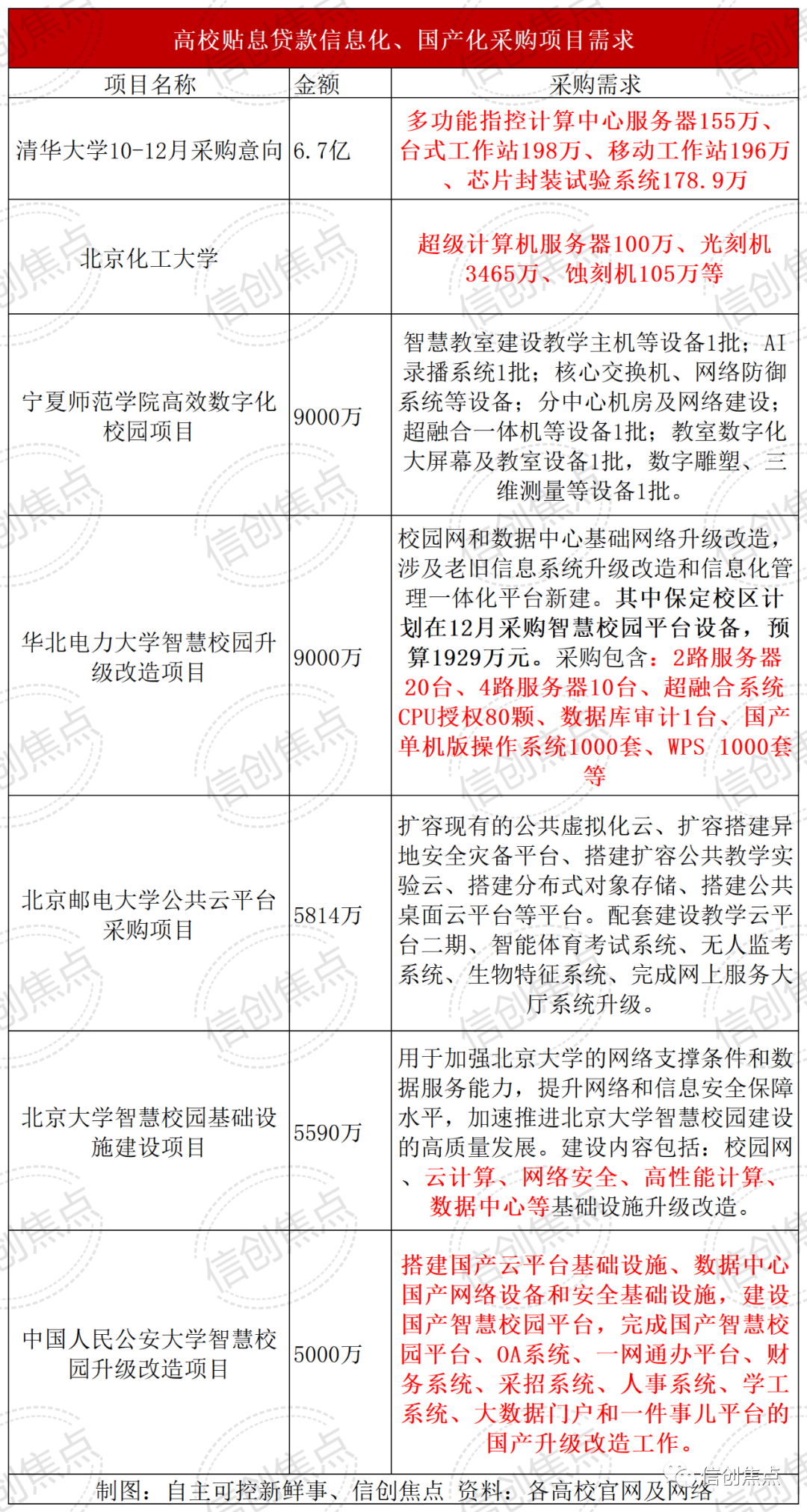 高校贴息贷款信息化、国产化采购项目需求

| 项目名称 | 金额 | 采购需求 |
|---|---|---|
| 清华大学10-12月采购意向 | 6.7亿 | 多功能指控计算中心服务器155万、台式工作站198万、移动工作站196万、芯片封装试验系统178.9万 |
| 北京化工大学 | | 超级计算机服务器100万、光刻机3465万、蚀刻机105万等 |
| 宁夏师范学院高效数字化校园项目 | 9000万 | 智慧教室建设教学主机等设备1批；AI录播系统1批；核心交换机、网络防御系统等设备；分中心机房及网络建设；超融合一体机等设备1批；教室数字化大屏幕及教室设备1批，数字雕塑、三维测量等设备1批。 |
| 华北电力大学智慧校园升级改造项目 | 9000万 | 校园网和数据中心基础网络升级改造，涉及老旧信息系统升级改造和信息化管理一体化平台新建。其中保定校区计划在12月采购智慧校园平台设备，预算1929万元。采购包含：2路服务器20台、4路服务器10台、超融合系统CPU授权80颗、数据库审计1台、国产单机版操作系统1000套、WPS 1000套等 |
| 北京邮电大学公共云平台采购项目 | 5814万 | 扩容现有的公共虚拟化云、扩容搭建异地安全灾备平台、搭建扩容公共教学实验云、搭建分布式对象存储、搭建公共桌面云平台等平台。配套建设教学云平台二期、智能体育考试系统、无人监考系统、生物特征系统、完成网上服务大厅系统升级。 |
| 北京大学智慧校园基础设施建设项目 | 5590万 | 用于加强北京大学的网络支撑条件和数据服务能力，提升网络和信息安全保障水平，加速推进北京大学智慧校园建设的高质量发展。建设内容包括：校园网、云计算、网络安全、高性能计算、数据中心等基础设施升级改造。 |
| 中国人民公安大学智慧校园升级改造项目 | 5000万 | 搭建国产云平台基础设施、数据中心国产网络设备和安全基础设施，建设国产智慧校园平台，完成国产智慧校园平台、OA系统、一网通办平台、财务系统、采招系统、人事系统、学工系统、大数据门户和一件事儿平台的国产升级改造工作。 |

制图：自主可控新鲜事、信创焦点 资料：各高校官网及网络

信创焦点